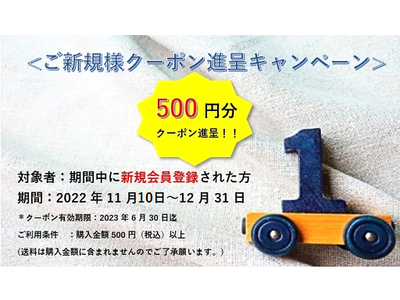 <ご新規様クーポン進呈キャンペーン>

500 円分
クーポン進呈！！

対象者：期間中に新規会員登録された方
期間：2022 年 11 月10日～12 月 31 日

＊クーポン有効期限：2023 年 6 月 30 日迄
ご利用条件　：購入金額 500 円（税込）以上
(送料は購入金額に含まれませんのでご了承願います。)

1